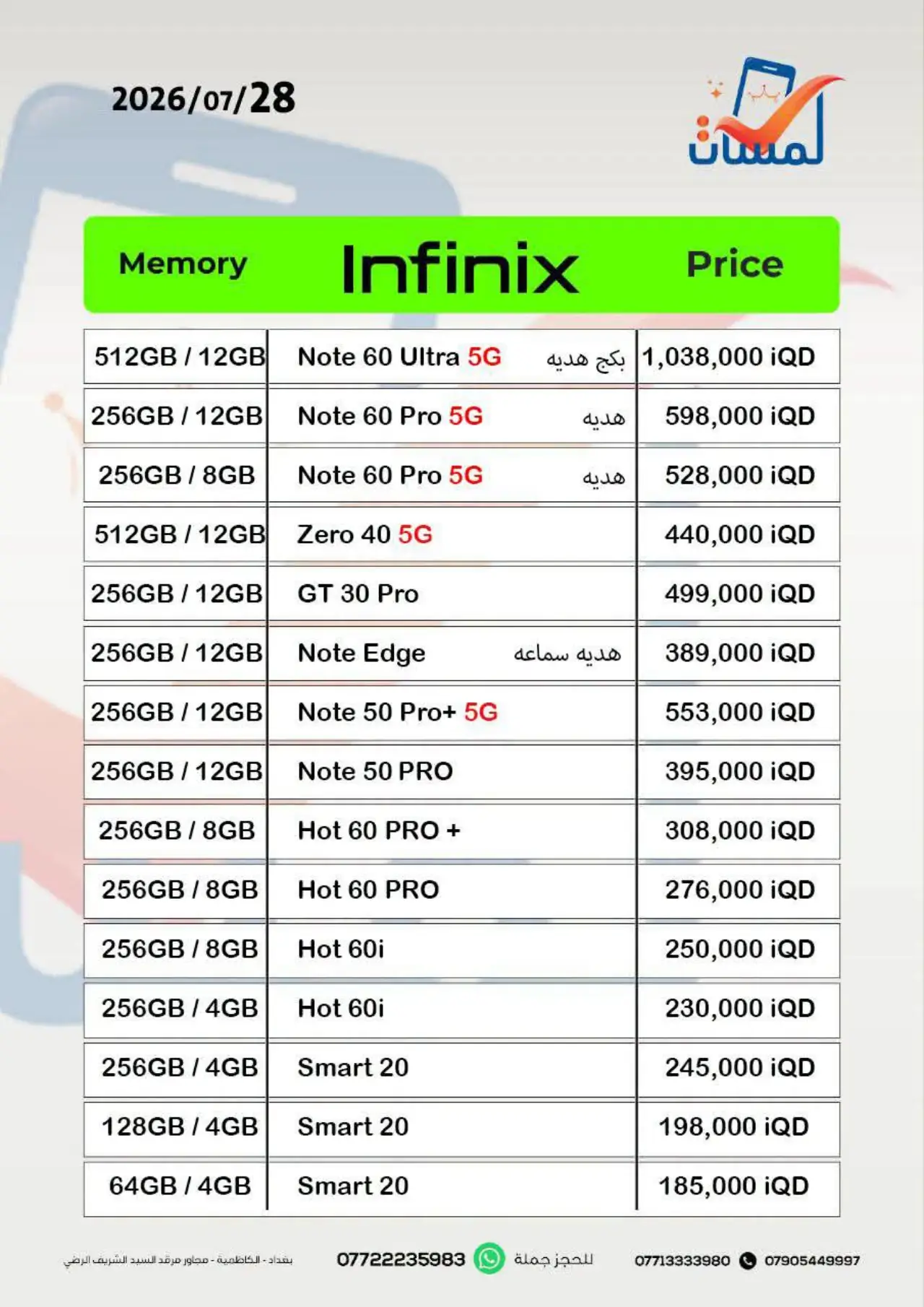 2026/07/28

لمسات

| Memory | Infinix | Price |
|---|---|---|
| 512GB / 12GB | Note 60 Ultra 5G بكج هديه | 1,038,000 iQD |
| 256GB / 12GB | Note 60 Pro 5G هديه | 598,000 iQD |
| 256GB / 8GB | Note 60 Pro 5G هديه | 528,000 iQD |
| 512GB / 12GB | Zero 40 5G | 440,000 iQD |
| 256GB / 12GB | GT 30 Pro | 499,000 iQD |
| 256GB / 12GB | Note Edge هديه سماعه | 389,000 iQD |
| 256GB / 12GB | Note 50 Pro+ 5G | 553,000 iQD |
| 256GB / 12GB | Note 50 PRO | 395,000 iQD |
| 256GB / 8GB | Hot 60 PRO + | 308,000 iQD |
| 256GB / 8GB | Hot 60 PRO | 276,000 iQD |
| 256GB / 8GB | Hot 60i | 250,000 iQD |
| 256GB / 4GB | Hot 60i | 230,000 iQD |
| 256GB / 4GB | Smart 20 | 245,000 iQD |
| 128GB / 4GB | Smart 20 | 198,000 iQD |
| 64GB / 4GB | Smart 20 | 185,000 iQD |

بغداد - الكاظمية - مجاور مرقد السيد الشريف الرضي 07722235983 للحجز جملة 07713333980 07905449997